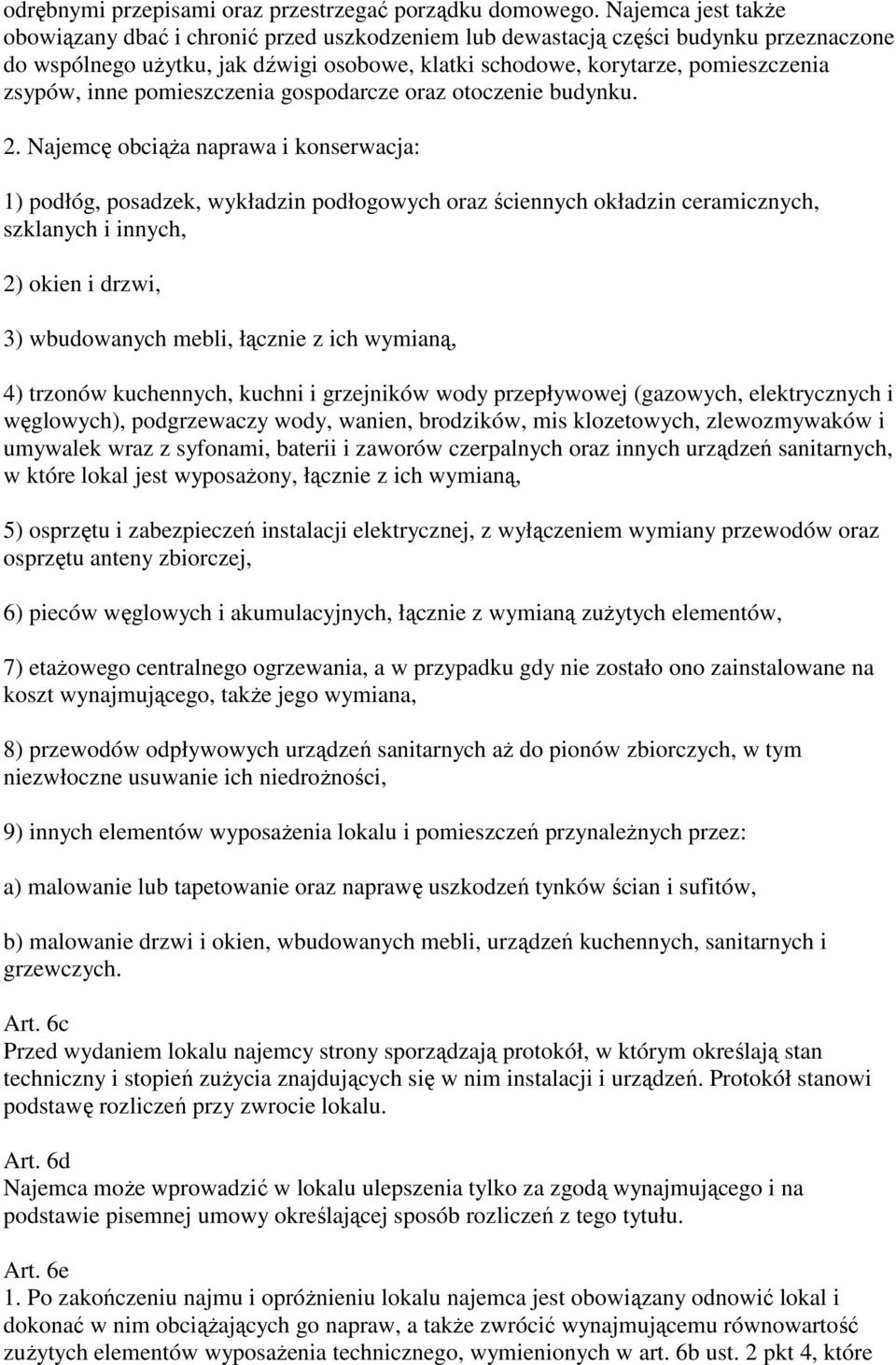 odrębnymi przepisami oraz przestrzegać porządku domowego. Najemca jest także obowiązany dbać i chronić przed uszkodzeniem lub dewastacją części budynku przeznaczone do wspólnego użytku, jak dźwigi osobowe, klatki schodowe, korytarze, pomieszczenia zsypów, inne pomieszczenia gospodarcze oraz otoczenie budynku.

2. Najemcę obciąża naprawa i konserwacja:

1) podłóg, posadzek, wykładzin podłogowych oraz ściennych okładzin ceramicznych, szklanych i innych,

2) okien i drzwi,

3) wbudowanych mebli, łącznie z ich wymianą,

4) trzonów kuchennych, kuchni i grzejników wody przepływowej (gazowych, elektrycznych i węglowych), podgrzewaczy wody, wanien, brodzików, mis klozetowych, zlewozmywaków i umywalek wraz z syfonami, baterii i zaworów czerpalnych oraz innych urządzeń sanitarnych, w które lokal jest wyposażony, łącznie z ich wymianą,

5) osprzętu i zabezpieczeń instalacji elektrycznej, z wyłączeniem wymiany przewodów oraz osprzętu anteny zbiorczej,

6) pieców węglowych i akumulacyjnych, łącznie z wymianą zużytych elementów,

7) etażowego centralnego ogrzewania, a w przypadku gdy nie zostało ono zainstalowane na koszt wynajmującego, także jego wymiana,

8) przewodów odpływowych urządzeń sanitarnych aż do pionów zbiorczych, w tym niezwłoczne usuwanie ich niedrożności,

9) innych elementów wyposażenia lokalu i pomieszczeń przynależnych przez:

a) malowanie lub tapetowanie oraz naprawę uszkodzeń tynków ścian i sufitów,

b) malowanie drzwi i okien, wbudowanych mebli, urządzeń kuchennych, sanitarnych i grzewczych.

Art. 6c
Przed wydaniem lokalu najemcy strony sporządzają protokół, w którym określają stan techniczny i stopień zużycia znajdujących się w nim instalacji i urządzeń. Protokół stanowi podstawę rozliczeń przy zwrocie lokalu.

Art. 6d
Najemca może wprowadzić w lokalu ulepszenia tylko za zgodą wynajmującego i na podstawie pisemnej umowy określającej sposób rozliczeń z tego tytułu.

Art. 6e
1. Po zakończeniu najmu i opróżnieniu lokalu najemca jest obowiązany odnowić lokal i dokonać w nim obciążających go napraw, a także zwrócić wynajmującemu równowartość zużytych elementów wyposażenia technicznego, wymienionych w art. 6b ust. 2 pkt 4, które